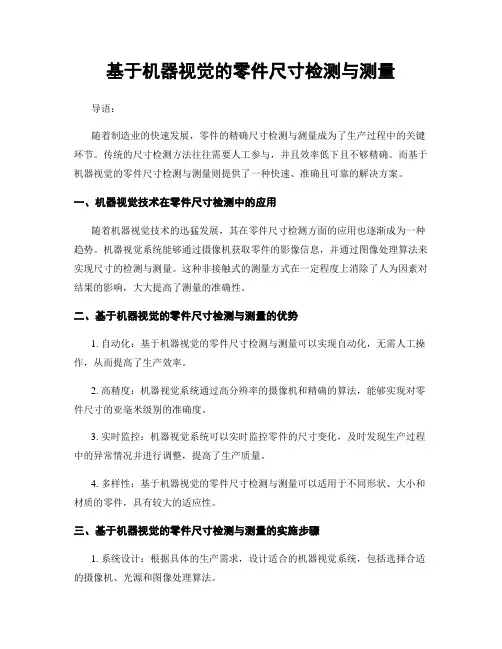 基于机器视觉的零件尺寸检测与测量

导语：

随着制造业的快速发展，零件的精确尺寸检测与测量成为了生产过程中的关键环节。传统的尺寸检测方法往往需要人工参与，并且效率低下且不够精确。而基于机器视觉的零件尺寸检测与测量则提供了一种快速、准确且可靠的解决方案。

一、机器视觉技术在零件尺寸检测中的应用

随着机器视觉技术的迅猛发展，其在零件尺寸检测方面的应用也逐渐成为一种趋势。机器视觉系统能够通过摄像机获取零件的影像信息，并通过图像处理算法来实现尺寸的检测与测量。这种非接触式的测量方式在一定程度上消除了人为因素对结果的影响，大大提高了测量的准确性。

二、基于机器视觉的零件尺寸检测与测量的优势

1. 自动化：基于机器视觉的零件尺寸检测与测量可以实现自动化，无需人工操作，从而提高了生产效率。

2. 高精度：机器视觉系统通过高分辨率的摄像机和精确的算法，能够实现对零件尺寸的亚毫米级别的准确度。

3. 实时监控：机器视觉系统可以实时监控零件的尺寸变化，及时发现生产过程中的异常情况并进行调整，提高了生产质量。

4. 多样性：基于机器视觉的零件尺寸检测与测量可以适用于不同形状、大小和材质的零件，具有较大的适应性。

三、基于机器视觉的零件尺寸检测与测量的实施步骤

1. 系统设计：根据具体的生产需求，设计适合的机器视觉系统，包括选择合适的摄像机、光源和图像处理算法。